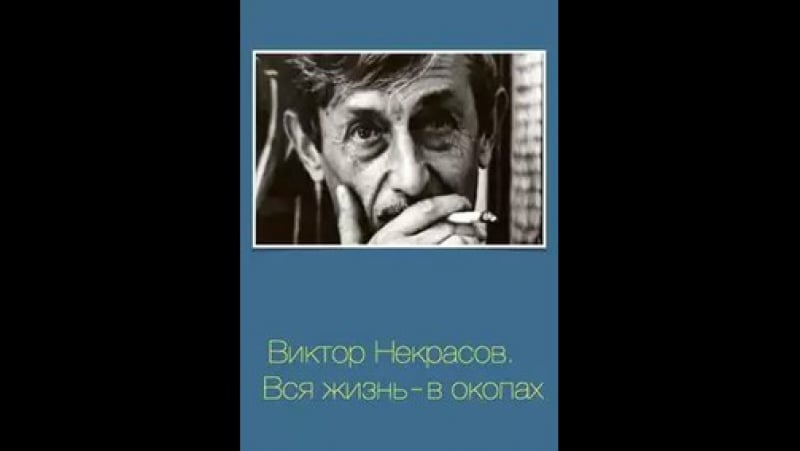 Виктор Некрасов.
Вся жизнь - в окопах